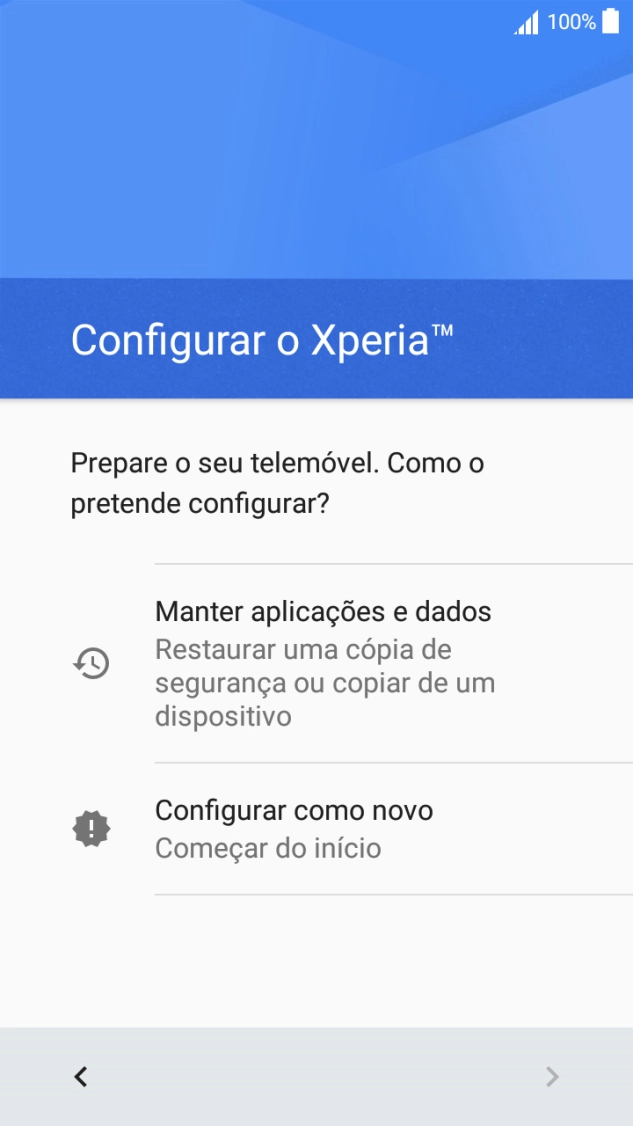 100%

Configurar o Xperia™

Prepare o seu telemóvel. Como o pretende configurar?

Manter aplicações e dados
Restaurar uma cópia de segurança ou copiar de um dispositivo

Configurar como novo
Começar do início